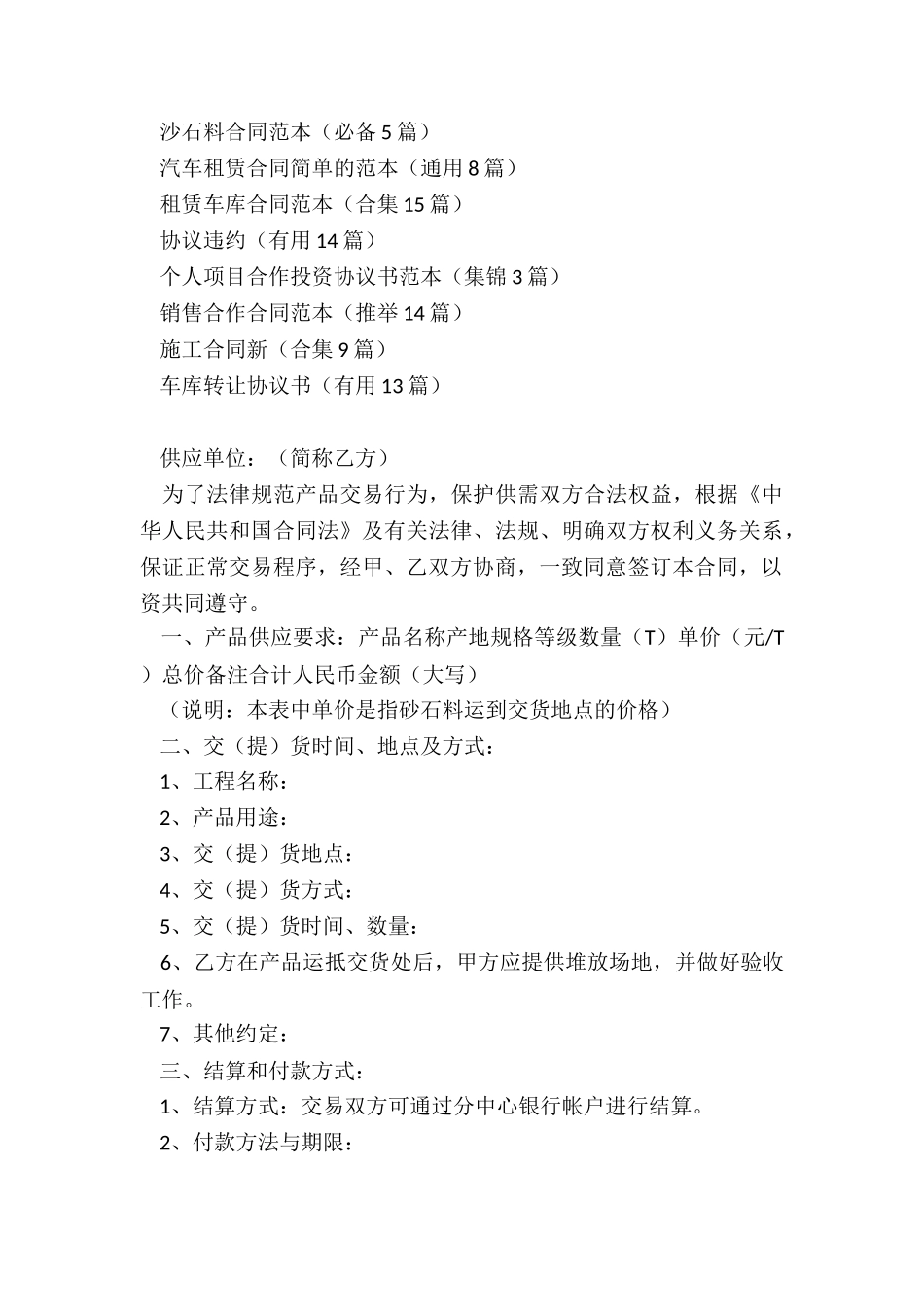 沙石料合同范本（必备5篇）
汽车租赁合同简单的范本（通用8篇）
租赁车库合同范本（合集15篇）
协议违约（有用14篇）
个人项目合作投资协议书范本（集锦3篇）
销售合作合同范本（推举14篇）
施工合同新（合集9篇）
车库转让协议书（有用13篇）

供应单位：（简称乙方）

为了法律规范产品交易行为，保护供需双方合法权益，根据《中华人民共和国合同法》及有关法律、法规、明确双方权利义务关系，保证正常交易程序，经甲、乙双方协商，一致同意签订本合同，以资共同遵守。

一、产品供应要求：产品名称产地规格等级数量（T）单价（元/T）总价备注合计人民币金额（大写）

（说明：本表中单价是指砂石料运到交货地点的价格）

二、交（提）货时间、地点及方式：

1、工程名称：

2、产品用途：

3、交（提）货地点：

4、交（提）货方式：

5、交（提）货时间、数量：

6、乙方在产品运抵交货处后，甲方应提供堆放场地，并做好验收工作。

7、其他约定：

三、结算和付款方式：

1、结算方式：交易双方可通过分中心银行帐户进行结算。

2、付款方法与期限：